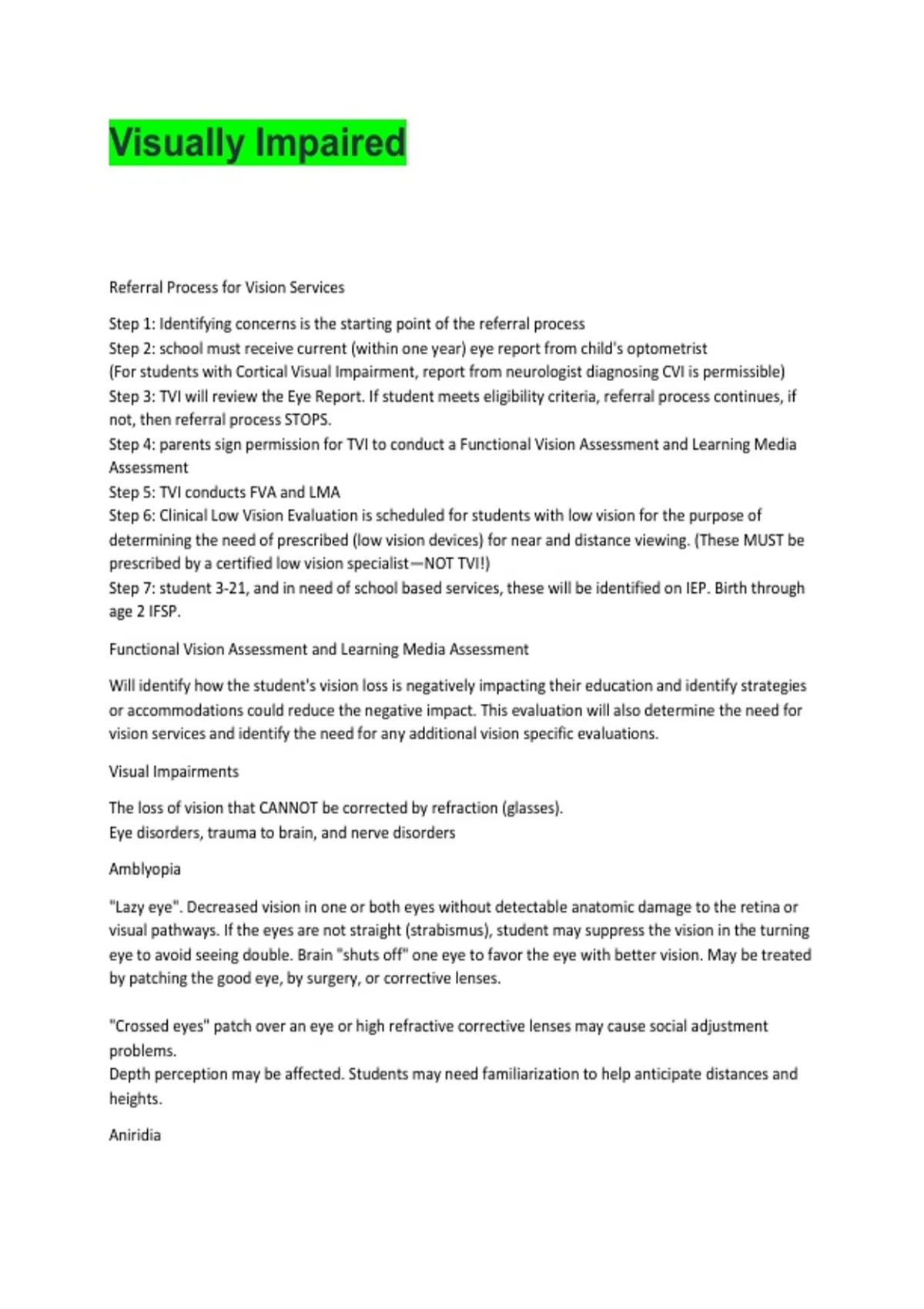 Visually Impaired

Referral Process for Vision Services

Step 1: Identifying concerns is the starting point of the referral process
Step 2: school must receive current (within one year) eye report from child's optometrist
(For students with Cortical Visual Impairment, report from neurologist diagnosing CVI is permissible)
Step 3: TVI will review the Eye Report. If student meets eligibility criteria, referral process continues, if not, then referral process STOPS.
Step 4: parents sign permission for TVI to conduct a Functional Vision Assessment and Learning Media Assessment
Step 5: TVI conducts FVA and LMA
Step 6: Clinical Low Vision Evaluation is scheduled for students with low vision for the purpose of determining the need of prescribed (low vision devices) for near and distance viewing. (These MUST be prescribed by a certified low vision specialist—NOT TVI!)
Step 7: student 3-21, and in need of school based services, these will be identified on IEP. Birth through age 2 IFSP.

Functional Vision Assessment and Learning Media Assessment

Will identify how the student's vision loss is negatively impacting their education and identify strategies or accommodations could reduce the negative impact. This evaluation will also determine the need for vision services and identify the need for any additional vision specific evaluations.

Visual Impairments

The loss of vision that CANNOT be corrected by refraction (glasses).
Eye disorders, trauma to brain, and nerve disorders

Amblyopia

"Lazy eye". Decreased vision in one or both eyes without detectable anatomic damage to the retina or visual pathways. If the eyes are not straight (strabismus), student may suppress the vision in the turning eye to avoid seeing double. Brain "shuts off" one eye to favor the eye with better vision. May be treated by patching the good eye, by surgery, or corrective lenses.

"Crossed eyes" patch over an eye or high refractive corrective lenses may cause social adjustment problems.
Depth perception may be affected. Students may need familiarization to help anticipate distances and heights.

Aniridia